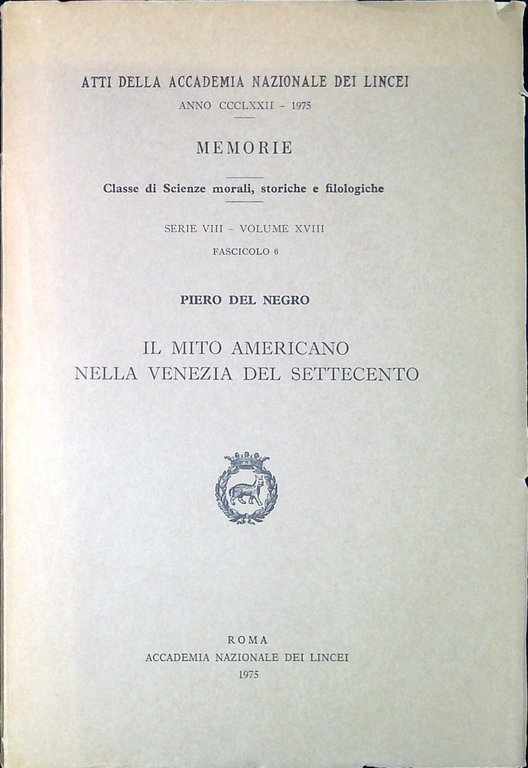 ATTI DELLA ACCADEMIA NAZIONALE DEI LINCEI

ANNO CCCLXXII - 1975

MEMORIE

Classe di Scienze morali, storiche e filologiche

SERIE VIII - VOLUME XVIII

FASCICOLO 6

PIERO DEL NEGRO

IL MITO AMERICANO NELLA VENEZIA DEL SETTECENTO

ROMA

ACCADEMIA NAZIONALE DEI LINCEI

1975